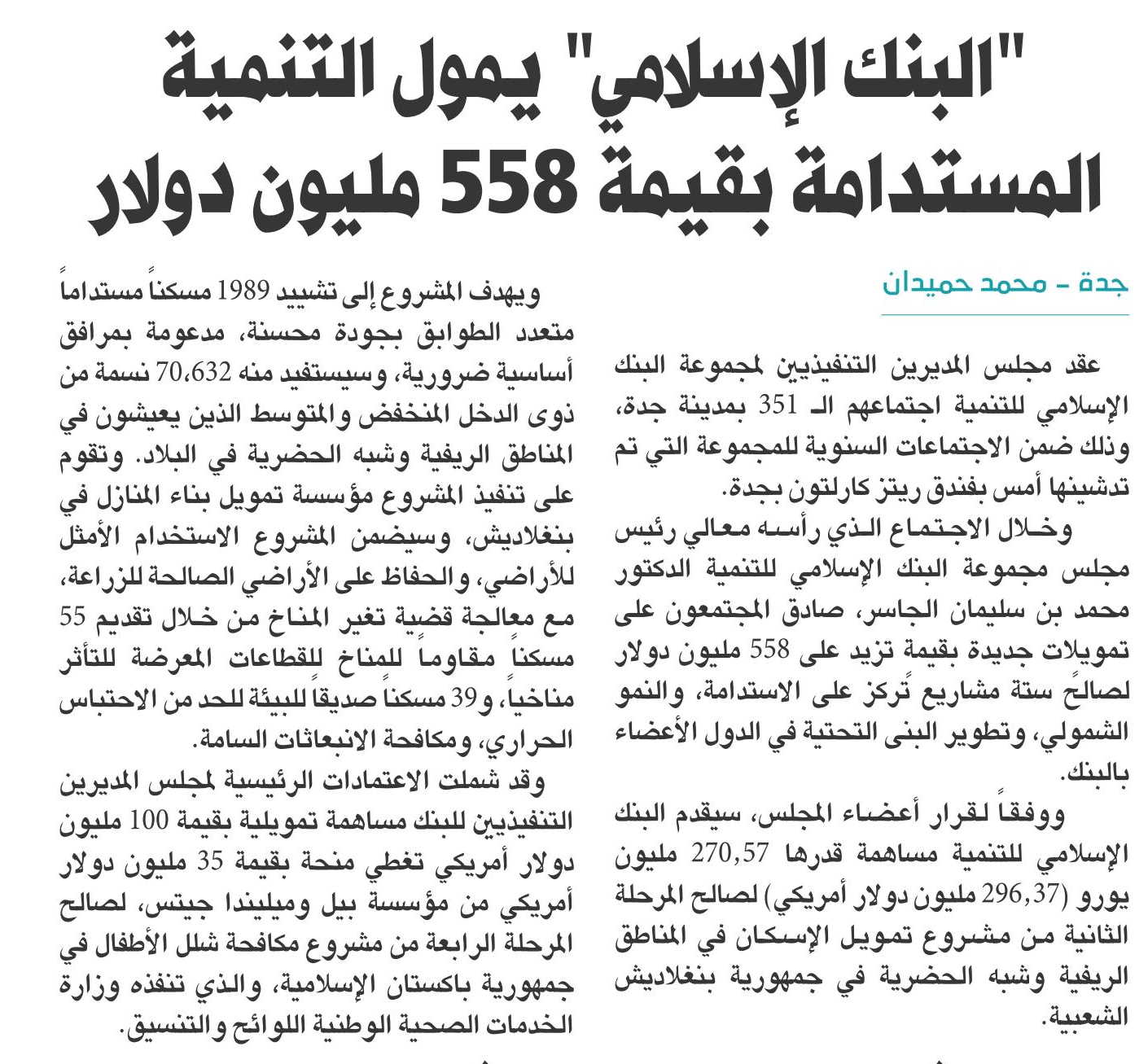 "البنك الإسلامي" يمول التنمية المستدامة بقيمة 558 مليون دولار

جدة - محمد حميدان

عقد مجلس المديرين التنفيذيين لمجموعة البنك الإسلامي للتنمية اجتماعهم الـ 351 بمدينة جدة، وذلك ضمن الاجتماعات السنوية للمجموعة التي تم تدشينها أمس بفندق ريتز كارلتون بجدة.

وخلال الاجتماع الذي رأسه معالي رئيس مجلس مجموعة البنك الإسلامي للتنمية الدكتور محمد بن سليمان الجاسر، صادق المجتمعون على تمويلات جديدة بقيمة تزيد على 558 مليون دولار لصالح ستة مشاريع تُركز على الاستدامة، والنمو الشمولي، وتطوير البنى التحتية في الدول الأعضاء بالبنك.

ووفقاً لقرار أعضاء المجلس، سيقدم البنك الإسلامي للتنمية مساهمة قدرها 270,57 مليون يورو (296,37 مليون دولار أمريكي) لصالح المرحلة الثانية من مشروع تمويل الإسكان في المناطق الريفية وشبه الحضرية في جمهورية بنغلاديش الشعبية.

ويهدف المشروع إلى تشييد 1989 مسكناً مستداماً متعدد الطوابق بجودة محسنة، مدعومة بمرافق أساسية ضرورية، وسيستفيد منه 70،632 نسمة من ذوى الدخل المنخفض والمتوسط الذين يعيشون في المناطق الريفية وشبه الحضرية في البلاد. وتقوم على تنفيذ المشروع مؤسسة تمويل بناء المنازل في بنغلاديش، وسيضمن المشروع الاستخدام الأمثل للأراضي، والحفاظ على الأراضي الصالحة للزراعة، مع معالجة قضية تغير المناخ من خلال تقديم 55 مسكناً مقاوماً للمناخ للقطاعات المعرضة للتأثر مناخياً، و39 مسكناً صديقاً للبيئة للحد من الاحتباس الحراري، ومكافحة الانبعاثات السامة.

وقد شملت الاعتمادات الرئيسية لمجلس المديرين التنفيذيين للبنك مساهمة تمويلية بقيمة 100 مليون دولار أمريكي تغطي منحة بقيمة 35 مليون دولار أمريكي من مؤسسة بيل وميليندا جيتس، لصالح المرحلة الرابعة من مشروع مكافحة شلل الأطفال في جمهورية باكستان الإسلامية، والذي تنفذه وزارة الخدمات الصحية الوطنية اللوائح والتنسيق.